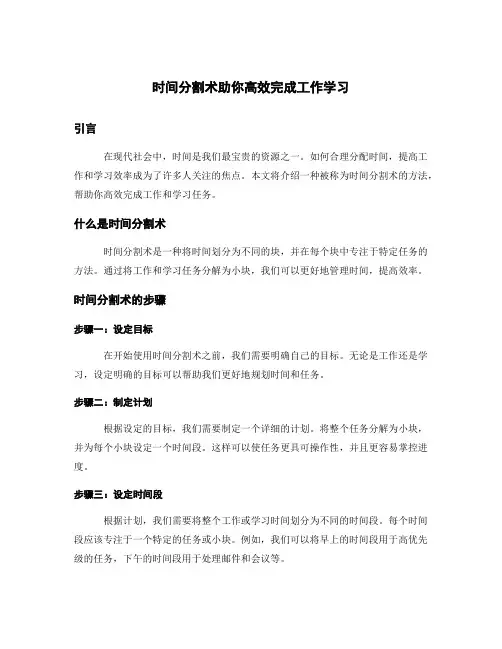 时间分割术助你高效完成工作学习

引言

在现代社会中，时间是我们最宝贵的资源之一。如何合理分配时间，提高工作和学习效率成为了许多人关注的焦点。本文将介绍一种被称为时间分割术的方法，帮助你高效完成工作和学习任务。

什么是时间分割术

时间分割术是一种将时间划分为不同的块，并在每个块中专注于特定任务的方法。通过将工作和学习任务分解为小块，我们可以更好地管理时间，提高效率。

时间分割术的步骤

步骤一：设定目标

在开始使用时间分割术之前，我们需要明确自己的目标。无论是工作还是学习，设定明确的目标可以帮助我们更好地规划时间和任务。

步骤二：制定计划

根据设定的目标，我们需要制定一个详细的计划。将整个任务分解为小块，并为每个小块设定一个时间段。这样可以使任务更具可操作性，并且更容易掌控进度。

步骤三：设定时间段

根据计划，我们需要将整个工作或学习时间划分为不同的时间段。每个时间段应该专注于一个特定的任务或小块。例如，我们可以将早上的时间段用于高优先级的任务，下午的时间段用于处理邮件和会议等。